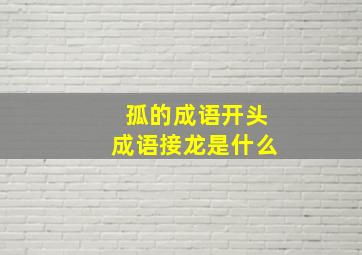 孤的成语开头
成语接龙是什么